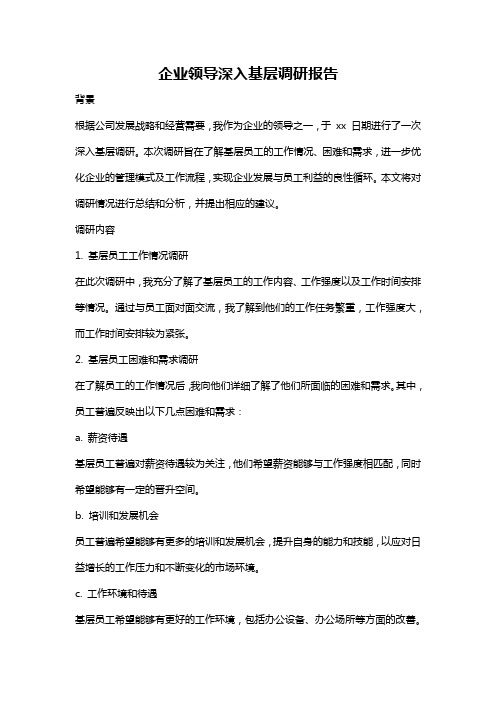 企业领导深入基层调研报告

背景

根据公司发展战略和经营需要，我作为企业的领导之一，于 xx 日期进行了一次深入基层调研。本次调研旨在了解基层员工的工作情况、困难和需求，进一步优化企业的管理模式及工作流程，实现企业发展与员工利益的良性循环。本文将对调研情况进行总结和分析，并提出相应的建议。

调研内容

1. 基层员工工作情况调研

在此次调研中，我充分了解了基层员工的工作内容、工作强度以及工作时间安排等情况。通过与员工面对面交流，我了解到他们的工作任务繁重，工作强度大，而工作时间安排较为紧张。

2. 基层员工困难和需求调研

在了解员工的工作情况后，我向他们详细了解了他们所面临的困难和需求。其中，员工普遍反映出以下几点困难和需求：

a. 薪资待遇

基层员工普遍对薪资待遇较为关注，他们希望薪资能够与工作强度相匹配，同时希望能够有一定的晋升空间。

b. 培训和发展机会

员工普遍希望能够有更多的培训和发展机会，提升自身的能力和技能，以应对日益增长的工作压力和不断变化的市场环境。

c. 工作环境和待遇

基层员工希望能够有更好的工作环境，包括办公设备、办公场所等方面的改善。